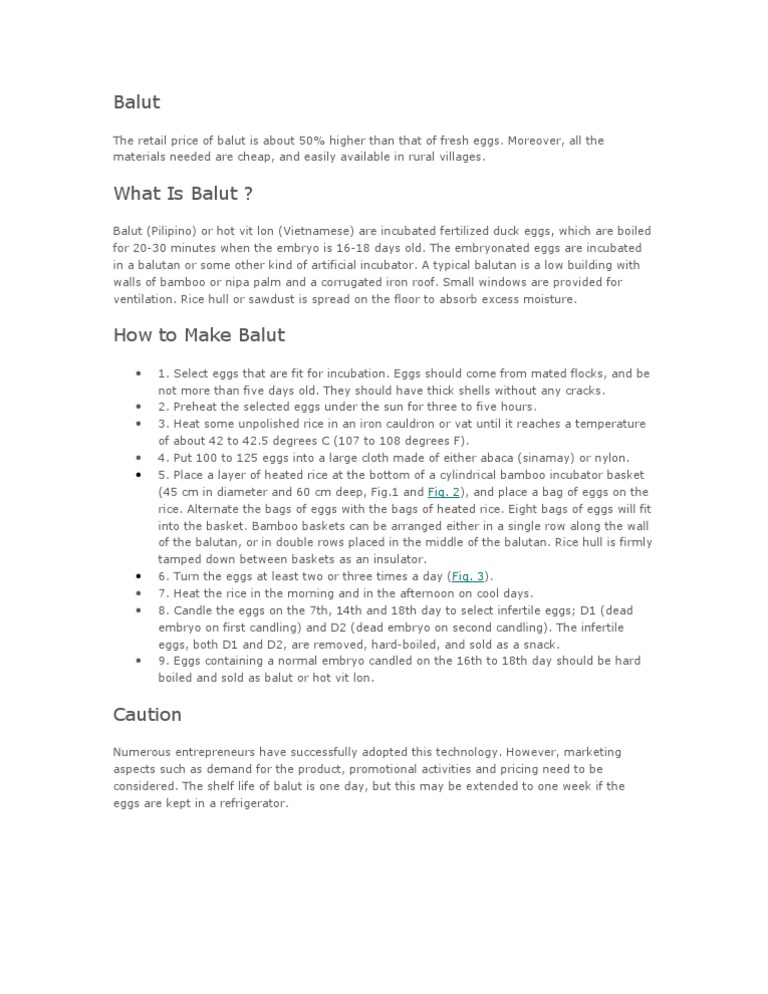 Balut

The retail price of balut is about 50% higher than that of fresh eggs. Moreover, all the materials needed are cheap, and easily available in rural villages.

What Is Balut ?

Balut (Pilipino) or hot vit lon (Vietnamese) are incubated fertilized duck eggs, which are boiled for 20-30 minutes when the embryo is 16-18 days old. The embryonated eggs are incubated in a balutan or some other kind of artificial incubator. A typical balutan is a low building with walls of bamboo or nipa palm and a corrugated iron roof. Small windows are provided for ventilation. Rice hull or sawdust is spread on the floor to absorb excess moisture.

How to Make Balut

- 1. Select eggs that are fit for incubation. Eggs should come from mated flocks, and be not more than five days old. They should have thick shells without any cracks.
- 2. Preheat the selected eggs under the sun for three to five hours.
- 3. Heat some unpolished rice in an iron cauldron or vat until it reaches a temperature of about 42 to 42.5 degrees C (107 to 108 degrees F).
- 4. Put 100 to 125 eggs into a large cloth made of either abaca (sinamay) or nylon.
- 5. Place a layer of heated rice at the bottom of a cylindrical bamboo incubator basket (45 cm in diameter and 60 cm deep, Fig.1 and Fig. 2), and place a bag of eggs on the rice. Alternate the bags of eggs with the bags of heated rice. Eight bags of eggs will fit into the basket. Bamboo baskets can be arranged either in a single row along the wall of the balutan, or in double rows placed in the middle of the balutan. Rice hull is firmly tamped down between baskets as an insulator.
- 6. Turn the eggs at least two or three times a day (Fig. 3).
- 7. Heat the rice in the morning and in the afternoon on cool days.
- 8. Candle the eggs on the 7th, 14th and 18th day to select infertile eggs; D1 (dead embryo on first candling) and D2 (dead embryo on second candling). The infertile eggs, both D1 and D2, are removed, hard-boiled, and sold as a snack.
- 9. Eggs containing a normal embryo candled on the 16th to 18th day should be hard boiled and sold as balut or hot vit lon.

Caution

Numerous entrepreneurs have successfully adopted this technology. However, marketing aspects such as demand for the product, promotional activities and pricing need to be considered. The shelf life of balut is one day, but this may be extended to one week if the eggs are kept in a refrigerator.